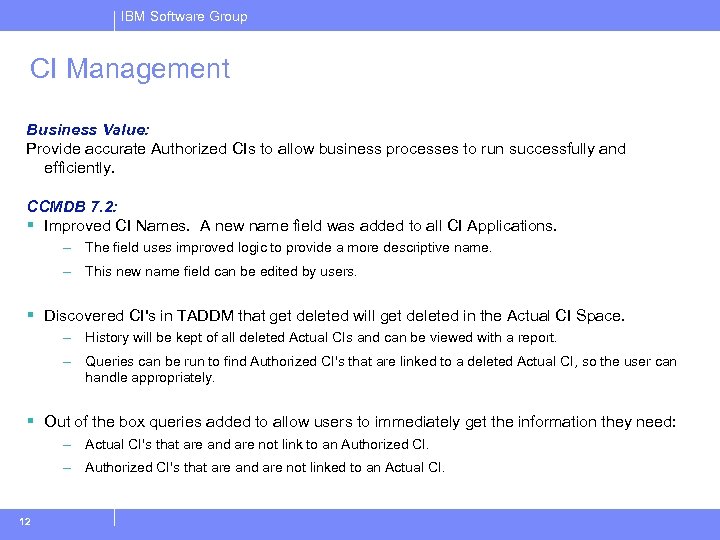 IBM Software Group

CI Management

Business Value:
Provide accurate Authorized CIs to allow business processes to run successfully and efficiently.

CCMDB 7.2:
▪ Improved CI Names. A new name field was added to all CI Applications.
– The field uses improved logic to provide a more descriptive name.
– This new name field can be edited by users.

▪ Discovered CI's in TADDM that get deleted will get deleted in the Actual CI Space.
– History will be kept of all deleted Actual CIs and can be viewed with a report.
– Queries can be run to find Authorized CI's that are linked to a deleted Actual CI, so the user can handle appropriately.

▪ Out of the box queries added to allow users to immediately get the information they need:
– Actual CI's that are and are not link to an Authorized CI.
– Authorized CI's that are and are not linked to an Actual CI.

12